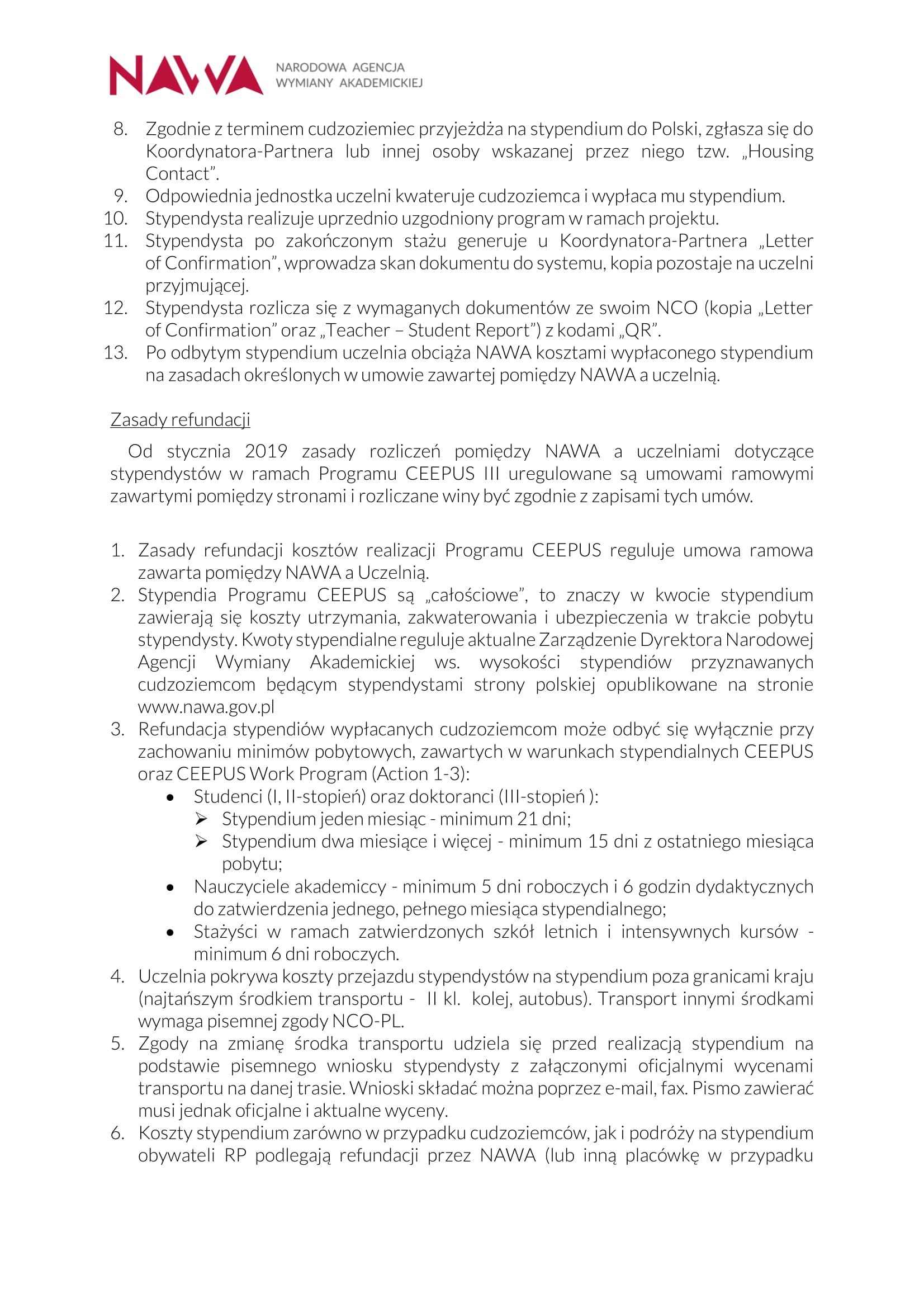 NAWA NARODOWA AGENCJA WYMIANY AKADEMICKIEJ

8. Zgodnie z terminem cudzoziemiec przyjeżdża na stypendium do Polski, zgłasza się do Koordynatora-Partnera lub innej osoby wskazanej przez niego tzw. „Housing Contact”.
9. Odpowiednia jednostka uczelni kwateruje cudzoziemca i wypłaca mu stypendium.
10. Stypendysta realizuje uprzednio uzgodniony program w ramach projektu.
11. Stypendysta po zakończonym stażu generuje u Koordynatora-Partnera „Letter of Confirmation”, wprowadza skan dokumentu do systemu, kopia pozostaje na uczelni przyjmującej.
12. Stypendysta rozlicza się z wymaganych dokumentów ze swoim NCO (kopia „Letter of Confirmation” oraz „Teacher – Student Report”) z kodami „QR”.
13. Po odbytym stypendium uczelnia obciąża NAWA kosztami wypłaconego stypendium na zasadach określonych w umowie zawartej pomiędzy NAWA a uczelnią.

Zasady refundacji

Od stycznia 2019 zasady rozliczeń pomiędzy NAWA a uczelniami dotyczące stypendystów w ramach Programu CEEPUS III uregulowane są umowami ramowymi zawartymi pomiędzy stronami i rozliczane winy być zgodnie z zapisami tych umów.

1. Zasady refundacji kosztów realizacji Programu CEEPUS reguluje umowa ramowa zawarta pomiędzy NAWA a Uczelnią.
2. Stypendia Programu CEEPUS są „całościowe”, to znaczy w kwocie stypendium zawierają się koszty utrzymania, zakwaterowania i ubezpieczenia w trakcie pobytu stypendysty. Kwoty stypendialne reguluje aktualne Zarządzenie Dyrektora Narodowej Agencji Wymiany Akademickiej ws. wysokości stypendiów przyznawanych cudzoziemcom będącym stypendystami strony polskiej opublikowane na stronie www.nawa.gov.pl
3. Refundacja stypendiów wypłacanych cudzoziemcom może odbyć się wyłącznie przy zachowaniu minimów pobytowych, zawartych w warunkach stypendialnych CEEPUS oraz CEEPUS Work Program (Action 1-3):
• Studenci (I, II-stopień) oraz doktoranci (III-stopień ):
➢ Stypendium jeden miesiąc - minimum 21 dni;
➢ Stypendium dwa miesiące i więcej - minimum 15 dni z ostatniego miesiąca pobytu;
• Nauczyciele akademiccy - minimum 5 dni roboczych i 6 godzin dydaktycznych do zatwierdzenia jednego, pełnego miesiąca stypendialnego;
• Stażyści w ramach zatwierdzonych szkół letnich i intensywnych kursów - minimum 6 dni roboczych.
4. Uczelnia pokrywa koszty przejazdu stypendystów na stypendium poza granicami kraju (najtańszym środkiem transportu - II kl. kolej, autobus). Transport innymi środkami wymaga pisemnej zgody NCO-PL.
5. Zgody na zmianę środka transportu udziela się przed realizacją stypendium na podstawie pisemnego wniosku stypendysty z załączonymi oficjalnymi wycenami transportu na danej trasie. Wnioski składać można poprzez e-mail, fax. Pismo zawierać musi jednak oficjalne i aktualne wyceny.
6. Koszty stypendium zarówno w przypadku cudzoziemców, jak i podróży na stypendium obywateli RP podlegają refundacji przez NAWA (lub inną placówkę w przypadku